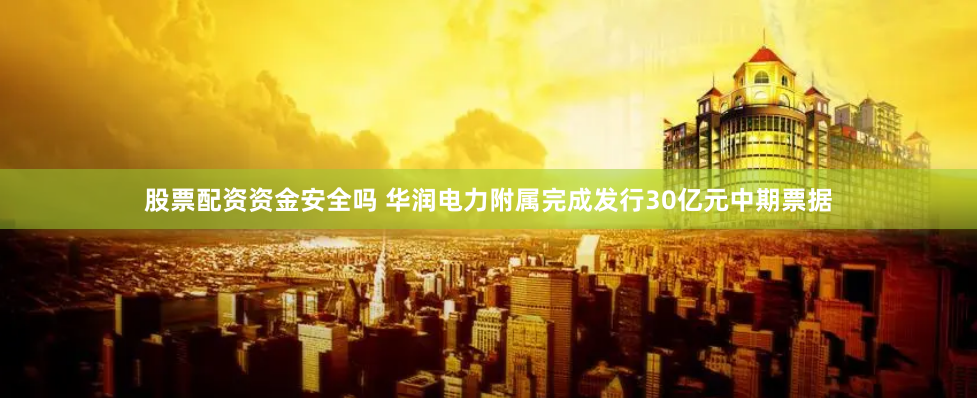 股票配资资金安全吗 华润电力附属完成发行30亿元中期票据